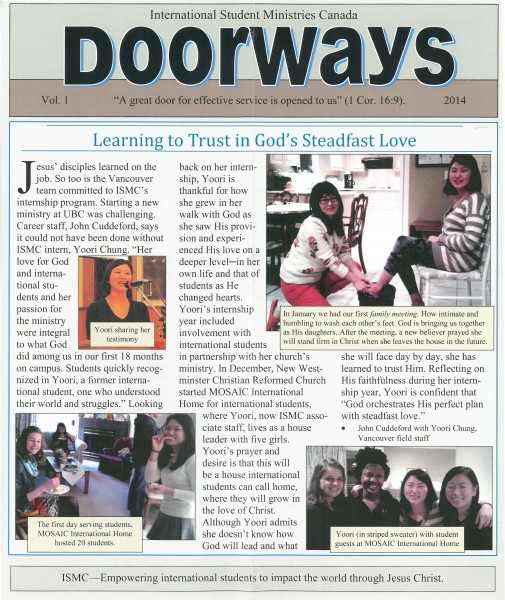 International Student Ministries Canada

Doorways

Vol. 1 "A great door for effective service is opened to us" (1 Cor. 16:9). 2014

Learning to Trust in God's Steadfast Love

Jesus' disciples learned on the job. So too is the Vancouver team committed to ISMC's internship program. Starting a new ministry at UBC was challenging. Career staff, John Cuddeford, says it could not have been done without ISMC intern, Yoori Chung. "Her love for God and international students and her passion for the ministry were integral to what God did among us in our first 18 months on campus. Students quickly recognized in Yoori, a former international student, one who understood their world and struggles." Looking back on her internship, Yoori is thankful for how she grew in her walk with God as she saw His provision and experienced His love on a deeper level—in her own life and that of students as He changed hearts. Yoori's internship year included involvement with international students in partnership with her church's ministry. In December, New Westminster Christian Reformed Church started MOSAIC International Home for international students, where Yoori, now ISMC associate staff, lives as a house leader with five girls. Yoori's prayer and desire is that this will be a house international students can call home, where they will grow in the love of Christ. Although Yoori admits she doesn't know how God will lead and what she will face day by day, she has learned to trust Him. Reflecting on His faithfulness during her internship year, Yoori is confident that "God orchestrates His perfect plan with steadfast love."

• John Cuddeford with Yoori Chung, Vancouver field staff

Yoori sharing her testimony

In January we had our first family meeting. How intimate and humbling to wash each other's feet. God is bringing us together as His daughters. After the meeting, a new believer prayed she will stand firm in Christ when she leaves the house in the future.

The first day serving students, MOSAIC International Home hosted 20 students.

Yoori (in striped sweater) with student guests at MOSAIC International Home

ISMC—Empowering international students to impact the world through Jesus Christ.